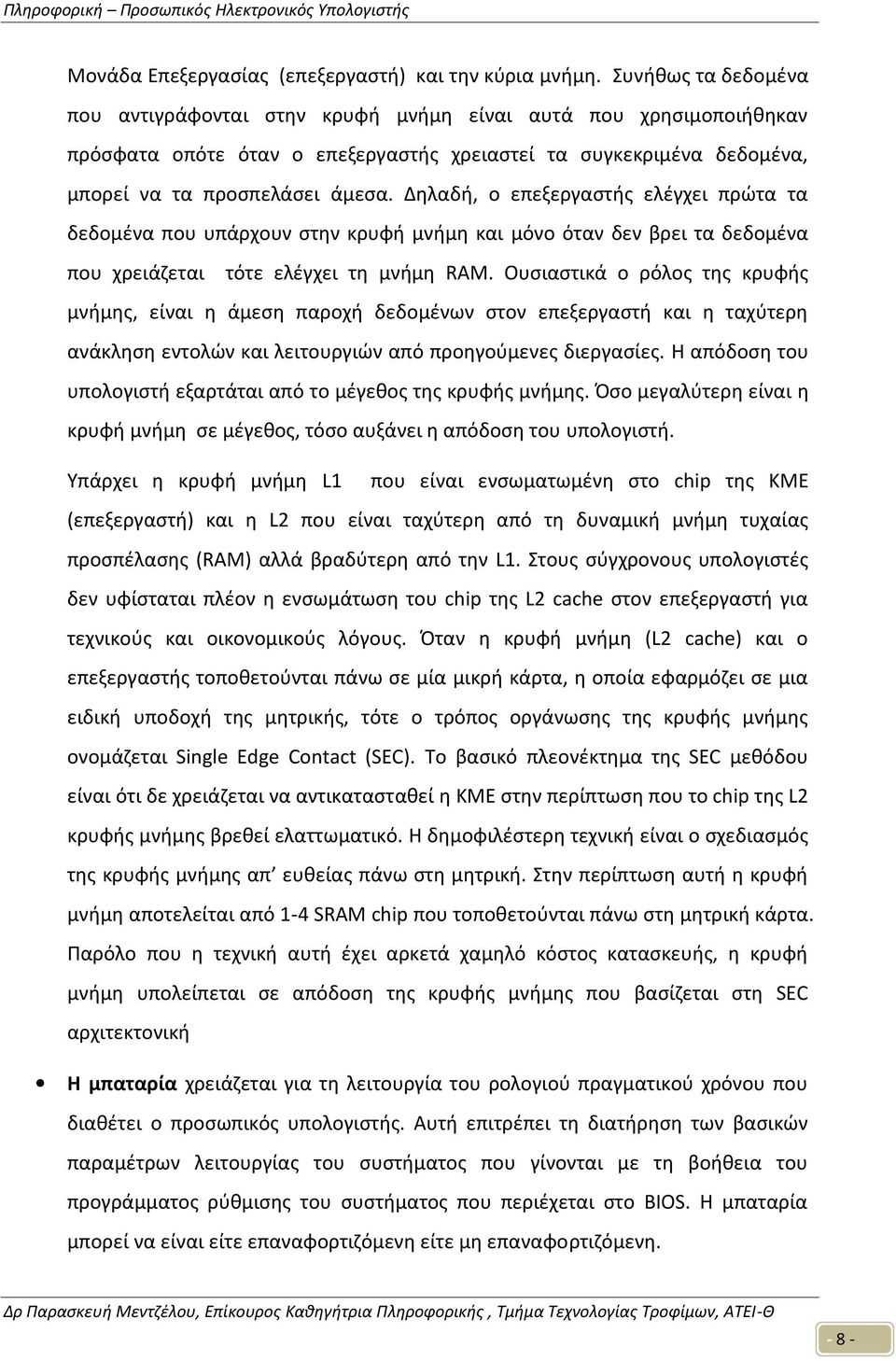 Πληροφορική – Προσωπικός Ηλεκτρονικός Υπολογιστής

Μονάδα Επεξεργασίας (επεξεργαστή) και την κύρια μνήμη. Συνήθως τα δεδομένα που αντιγράφονται στην κρυφή μνήμη είναι αυτά που χρησιμοποιήθηκαν πρόσφατα οπότε όταν ο επεξεργαστής χρειαστεί τα συγκεκριμένα δεδομένα, μπορεί να τα προσπελάσει άμεσα. Δηλαδή, ο επεξεργαστής ελέγχει πρώτα τα δεδομένα που υπάρχουν στην κρυφή μνήμη και μόνο όταν δεν βρει τα δεδομένα που χρειάζεται τότε ελέγχει τη μνήμη RAM. Ουσιαστικά ο ρόλος της κρυφής μνήμης, είναι η άμεση παροχή δεδομένων στον επεξεργαστή και η ταχύτερη ανάκληση εντολών και λειτουργιών από προηγούμενες διεργασίες. Η απόδοση του υπολογιστή εξαρτάται από το μέγεθος της κρυφής μνήμης. Όσο μεγαλύτερη είναι η κρυφή μνήμη σε μέγεθος, τόσο αυξάνει η απόδοση του υπολογιστή.

Υπάρχει η κρυφή μνήμη L1 που είναι ενσωματωμένη στο chip της ΚΜΕ (επεξεργαστή) και η L2 που είναι ταχύτερη από τη δυναμική μνήμη τυχαίας προσπέλασης (RAM) αλλά βραδύτερη από την L1. Στους σύγχρονους υπολογιστές δεν υφίσταται πλέον η ενσωμάτωση του chip της L2 cache στον επεξεργαστή για τεχνικούς και οικονομικούς λόγους. Όταν η κρυφή μνήμη (L2 cache) και ο επεξεργαστής τοποθετούνται πάνω σε μία μικρή κάρτα, η οποία εφαρμόζει σε μια ειδική υποδοχή της μητρικής, τότε ο τρόπος οργάνωσης της κρυφής μνήμης ονομάζεται Single Edge Contact (SEC). Το βασικό πλεονέκτημα της SEC μεθόδου είναι ότι δε χρειάζεται να αντικατασταθεί η ΚΜΕ στην περίπτωση που το chip της L2 κρυφής μνήμης βρεθεί ελαττωματικό. Η δημοφιλέστερη τεχνική είναι ο σχεδιασμός της κρυφής μνήμης απ' ευθείας πάνω στη μητρική. Στην περίπτωση αυτή η κρυφή μνήμη αποτελείται από 1-4 SRAM chip που τοποθετούνται πάνω στη μητρική κάρτα. Παρόλο που η τεχνική αυτή έχει αρκετά χαμηλό κόστος κατασκευής, η κρυφή μνήμη υπολείπεται σε απόδοση της κρυφής μνήμης που βασίζεται στη SEC αρχιτεκτονική

• Η μπαταρία χρειάζεται για τη λειτουργία του ρολογιού πραγματικού χρόνου που διαθέτει ο προσωπικός υπολογιστής. Αυτή επιτρέπει τη διατήρηση των βασικών παραμέτρων λειτουργίας του συστήματος που γίνονται με τη βοήθεια του προγράμματος ρύθμισης του συστήματος που περιέχεται στο BIOS. Η μπαταρία μπορεί να είναι είτε επαναφορτιζόμενη είτε μη επαναφορτιζόμενη.

Δρ Παρασκευή Μεντζέλου, Επίκουρος Καθηγήτρια Πληροφορικής , Τμήμα Τεχνολογίας Τροφίμων, ΑΤΕΙ-Θ

- 8 -